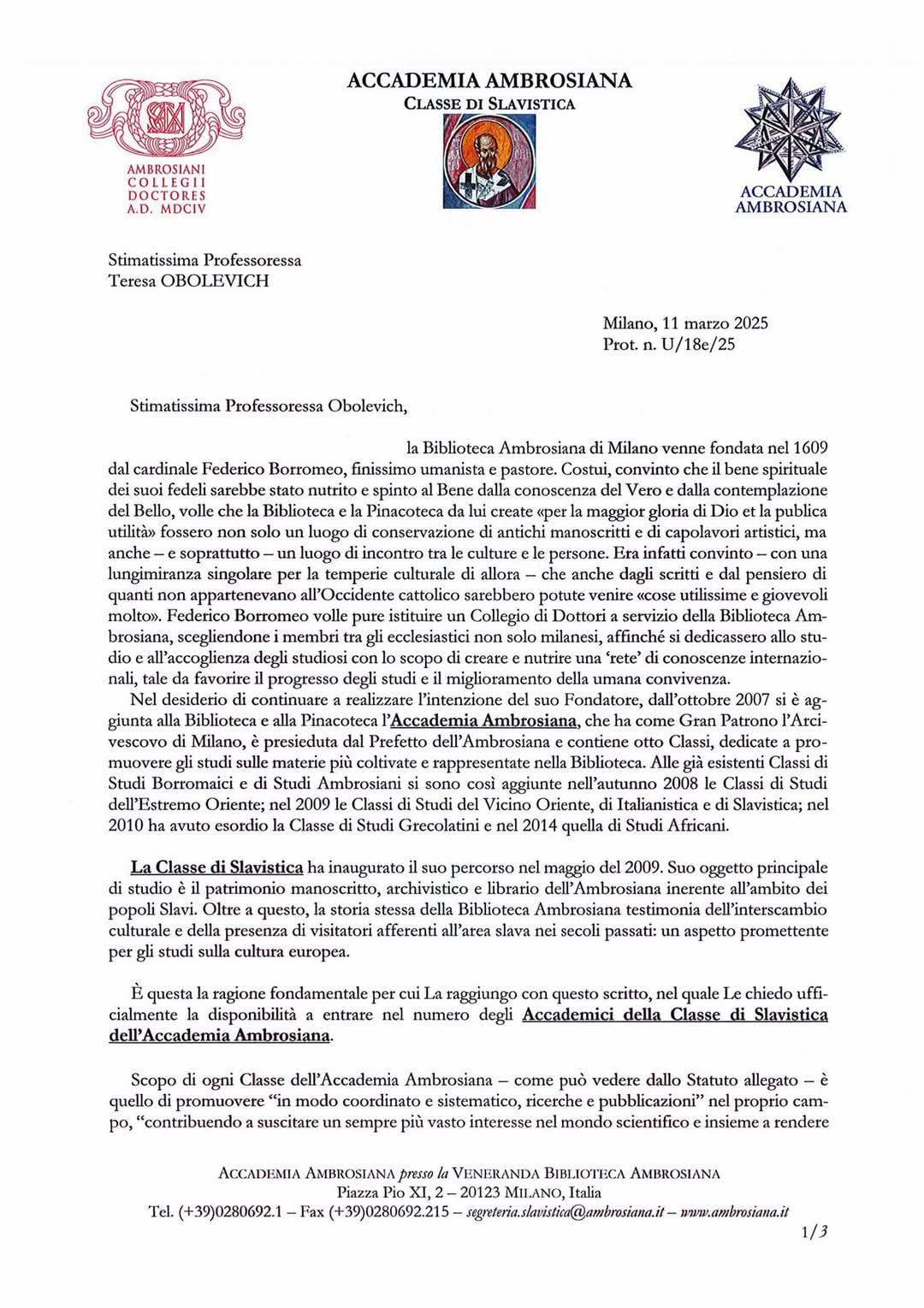 AMBROSIANI COLLEGII DOCTORES A.D. MDCIV

ACCADEMIA AMBROSIANA
CLASSE DI SLAVISTICA

ACCADEMIA AMBROSIANA

Stimatissima Professoressa
Teresa OBOLEVICH

Milano, 11 marzo 2025
Prot. n. U/18e/25

Stimatissima Professoressa Obolevich,

la Biblioteca Ambrosiana di Milano venne fondata nel 1609 dal cardinale Federico Borromeo, finissimo umanista e pastore. Costui, convinto che il bene spirituale dei suoi fedeli sarebbe stato nutrito e spinto al Bene dalla conoscenza del Vero e dalla contemplazione del Bello, volle che la Biblioteca e la Pinacoteca da lui create «per la maggior gloria di Dio et la publica utilità» fossero non solo un luogo di conservazione di antichi manoscritti e di capolavori artistici, ma anche – e soprattutto – un luogo di incontro tra le culture e le persone. Era infatti convinto – con una lungimiranza singolare per la temperie culturale di allora – che anche dagli scritti e dal pensiero di quanti non appartenevano all'Occidente cattolico sarebbero potute venire «cose utilissime e giovevoli molto». Federico Borromeo volle pure istituire un Collegio di Dottori a servizio della Biblioteca Ambrosiana, scegliendone i membri tra gli ecclesiastici non solo milanesi, affinché si dedicassero allo studio e all'accoglienza degli studiosi con lo scopo di creare e nutrire una 'rete' di conoscenze internazionali, tale da favorire il progresso degli studi e il miglioramento della umana convivenza.
Nel desiderio di continuare a realizzare l'intenzione del suo Fondatore, dall'ottobre 2007 si è aggiunta alla Biblioteca e alla Pinacoteca l'Accademia Ambrosiana, che ha come Gran Patrono l'Arcivescovo di Milano, è presieduta dal Prefetto dell'Ambrosiana e contiene otto Classi, dedicate a promuovere gli studi sulle materie più coltivate e rappresentate nella Biblioteca. Alle già esistenti Classi di Studi Borromaici e di Studi Ambrosiani si sono così aggiunte nell'autunno 2008 le Classi di Studi dell'Estremo Oriente; nel 2009 le Classi di Studi del Vicino Oriente, di Italianistica e di Slavistica; nel 2010 ha avuto esordio la Classe di Studi Grecolatini e nel 2014 quella di Studi Africani.

La Classe di Slavistica ha inaugurato il suo percorso nel maggio del 2009. Suo oggetto principale di studio è il patrimonio manoscritto, archivistico e librario dell'Ambrosiana inerente all'ambito dei popoli Slavi. Oltre a questo, la storia stessa della Biblioteca Ambrosiana testimonia dell'interscambio culturale e della presenza di visitatori afferenti all'area slava nei secoli passati: un aspetto promettente per gli studi sulla cultura europea.

È questa la ragione fondamentale per cui La raggiungo con questo scritto, nel quale Le chiedo ufficialmente la disponibilità a entrare nel numero degli Accademici della Classe di Slavistica dell'Accademia Ambrosiana.

Scopo di ogni Classe dell'Accademia Ambrosiana – come può vedere dallo Statuto allegato – è quello di promuovere "in modo coordinato e sistematico, ricerche e pubblicazioni" nel proprio campo, "contribuendo a suscitare un sempre più vasto interesse nel mondo scientifico e insieme a rendere

ACCADEMIA AMBROSIANA presso la VENERANDA BIBLIOTECA AMBROSIANA
Piazza Pio XI, 2 – 20123 MILANO, Italia
Tel. (+39)0280692.1 – Fax (+39)0280692.215 – segreteria.slavistica@ambrosiana.it – www.ambrosiana.it
1/3